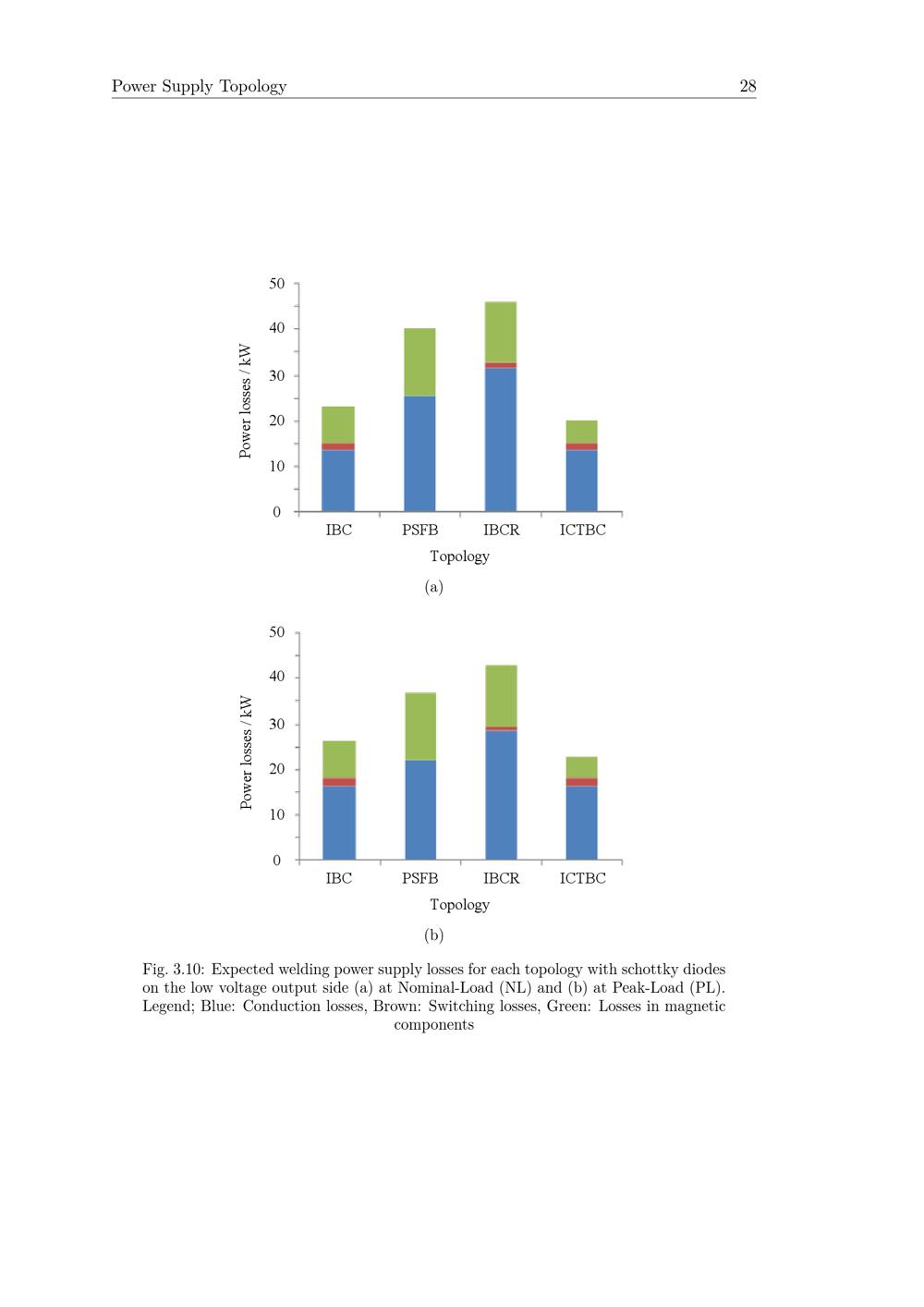 Power Supply Topology 28

50
40
30
20
10
0
Power losses / kW
IBC PSFB IBCR ICTBC
Topology

(a)

50
40
30
20
10
0
Power losses / kW
IBC PSFB IBCR ICTBC
Topology

(b)

Fig. 3.10: Expected welding power supply losses for each topology with schottky diodes on the low voltage output side (a) at Nominal-Load (NL) and (b) at Peak-Load (PL). Legend; Blue: Conduction losses, Brown: Switching losses, Green: Losses in magnetic components